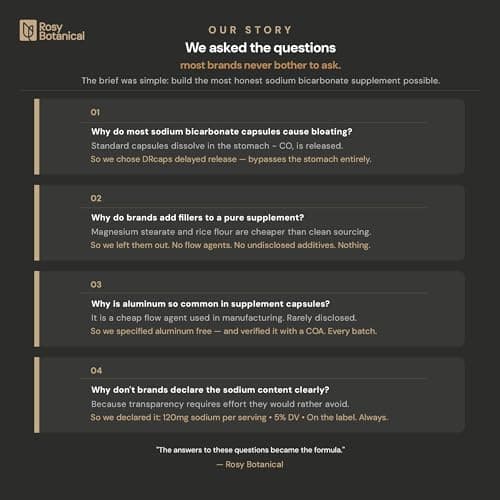 Rosy Botanical

OUR STORY

We asked the questions

most brands never bother to ask.

The brief was simple: build the most honest sodium bicarbonate supplement possible.

01

Why do most sodium bicarbonate capsules cause bloating?

Standard capsules dissolve in the stomach - $CO_2$ is released.

So we chose DRcaps delayed release — bypasses the stomach entirely.

02

Why do brands add fillers to a pure supplement?

Magnesium stearate and rice flour are cheaper than clean sourcing.

So we left them out. No flow agents. No undisclosed additives. Nothing.

03

Why is aluminum so common in supplement capsules?

It is a cheap flow agent used in manufacturing. Rarely disclosed.

So we specified aluminum free — and verified it with a COA. Every batch.

04

Why don't brands declare the sodium content clearly?

Because transparency requires effort they would rather avoid.

So we declared it: 120mg sodium per serving • 5% DV • On the label. Always.

"The answers to these questions became the formula."

— Rosy Botanical